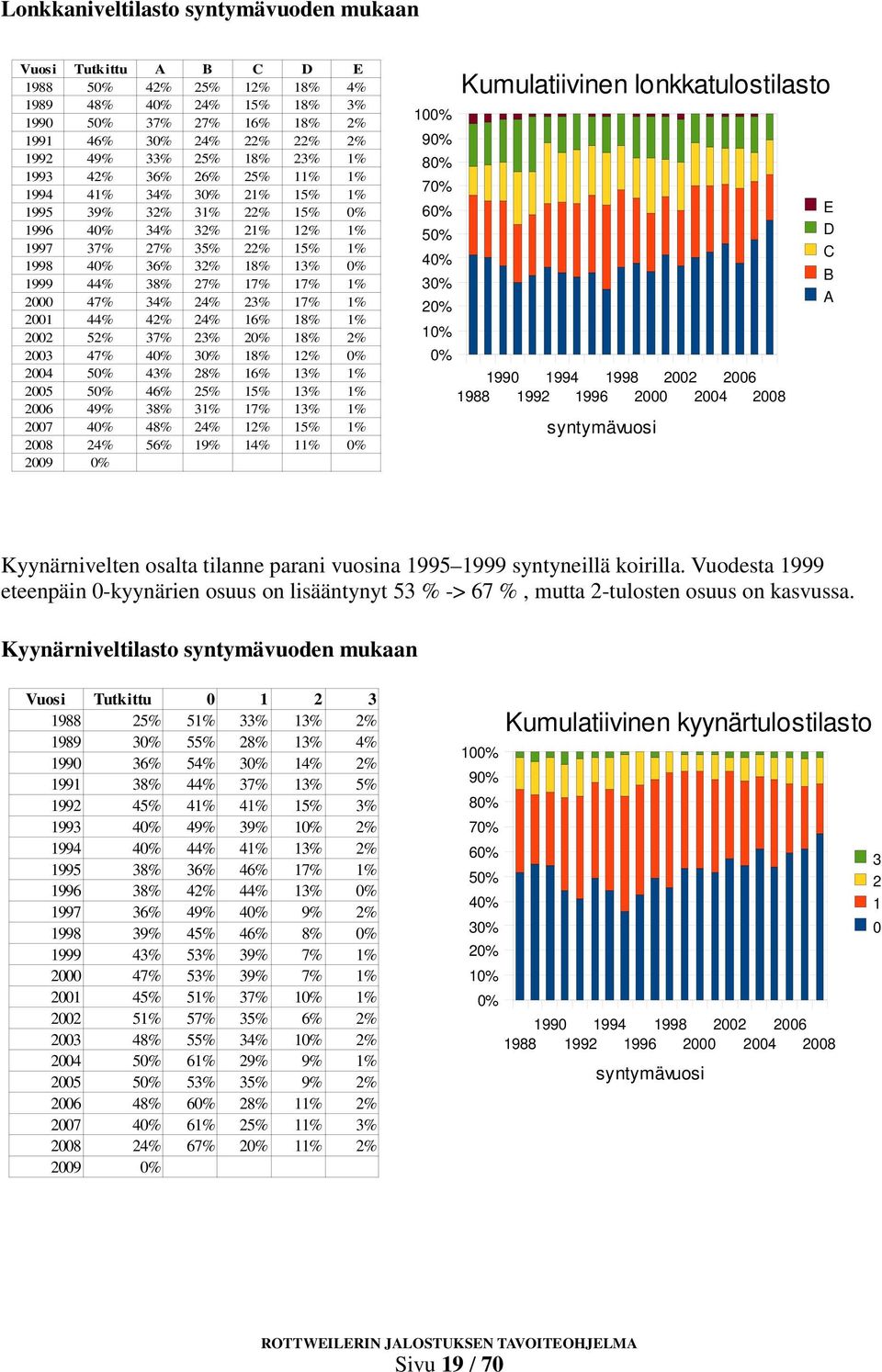 Lonkkaniveltilasto syntymävuoden mukaan

| Vuosi | Tutkittu | A | B | C | D | E |
|---|---|---|---|---|---|---|
| 1988 | 50% | 42% | 25% | 12% | 18% | 4% |
| 1989 | 48% | 40% | 24% | 15% | 18% | 3% |
| 1990 | 50% | 37% | 27% | 16% | 18% | 2% |
| 1991 | 46% | 30% | 24% | 22% | 22% | 2% |
| 1992 | 49% | 33% | 25% | 18% | 23% | 1% |
| 1993 | 42% | 36% | 26% | 25% | 11% | 1% |
| 1994 | 41% | 34% | 30% | 21% | 15% | 1% |
| 1995 | 39% | 32% | 31% | 22% | 15% | 0% |
| 1996 | 40% | 34% | 32% | 21% | 12% | 1% |
| 1997 | 37% | 27% | 35% | 22% | 15% | 1% |
| 1998 | 40% | 36% | 32% | 18% | 13% | 0% |
| 1999 | 44% | 38% | 27% | 17% | 17% | 1% |
| 2000 | 47% | 34% | 24% | 23% | 17% | 1% |
| 2001 | 44% | 42% | 24% | 16% | 18% | 1% |
| 2002 | 52% | 37% | 23% | 20% | 18% | 2% |
| 2003 | 47% | 40% | 30% | 18% | 12% | 0% |
| 2004 | 50% | 43% | 28% | 16% | 13% | 1% |
| 2005 | 50% | 46% | 25% | 15% | 13% | 1% |
| 2006 | 49% | 38% | 31% | 17% | 13% | 1% |
| 2007 | 40% | 48% | 24% | 12% | 15% | 1% |
| 2008 | 24% | 56% | 19% | 14% | 11% | 0% |
| 2009 | 0% | | | | | |

Kumulatiivinen lonkkatulostilasto
100% 90% 80% 70% 60% 50% 40% 30% 20% 10% 0%
1990 1994 1998 2002 2006
1988 1992 1996 2000 2004 2008
syntymävuosi
E D C B A

Kyynärnivelten osalta tilanne parani vuosina 1995–1999 syntyneillä koirilla. Vuodesta 1999 eteenpäin 0-kyynärien osuus on lisääntynyt 53 % -> 67 % , mutta 2-tulosten osuus on kasvussa.

Kyynärniveltilasto syntymävuoden mukaan

| Vuosi | Tutkittu | 0 | 1 | 2 | 3 |
|---|---|---|---|---|---|
| 1988 | 25% | 51% | 33% | 13% | 2% |
| 1989 | 30% | 55% | 28% | 13% | 4% |
| 1990 | 36% | 54% | 30% | 14% | 2% |
| 1991 | 38% | 44% | 37% | 13% | 5% |
| 1992 | 45% | 41% | 41% | 15% | 3% |
| 1993 | 40% | 49% | 39% | 10% | 2% |
| 1994 | 40% | 44% | 41% | 13% | 2% |
| 1995 | 38% | 36% | 46% | 17% | 1% |
| 1996 | 38% | 42% | 44% | 13% | 0% |
| 1997 | 36% | 49% | 40% | 9% | 2% |
| 1998 | 39% | 45% | 46% | 8% | 0% |
| 1999 | 43% | 53% | 39% | 7% | 1% |
| 2000 | 47% | 53% | 39% | 7% | 1% |
| 2001 | 45% | 51% | 37% | 10% | 1% |
| 2002 | 51% | 57% | 35% | 6% | 2% |
| 2003 | 48% | 55% | 34% | 10% | 2% |
| 2004 | 50% | 61% | 29% | 9% | 1% |
| 2005 | 50% | 53% | 35% | 9% | 2% |
| 2006 | 48% | 60% | 28% | 11% | 2% |
| 2007 | 40% | 61% | 25% | 11% | 3% |
| 2008 | 24% | 67% | 20% | 11% | 2% |
| 2009 | 0% | | | | |

Kumulatiivinen kyynärtulostilasto
100% 90% 80% 70% 60% 50% 40% 30% 20% 10% 0%
1990 1994 1998 2002 2006
1988 1992 1996 2000 2004 2008
syntymävuosi
3 2 1 0

ROTTWEILERIN JALOSTUKSEN TAVOITEOHJELMA
Sivu 19 / 70